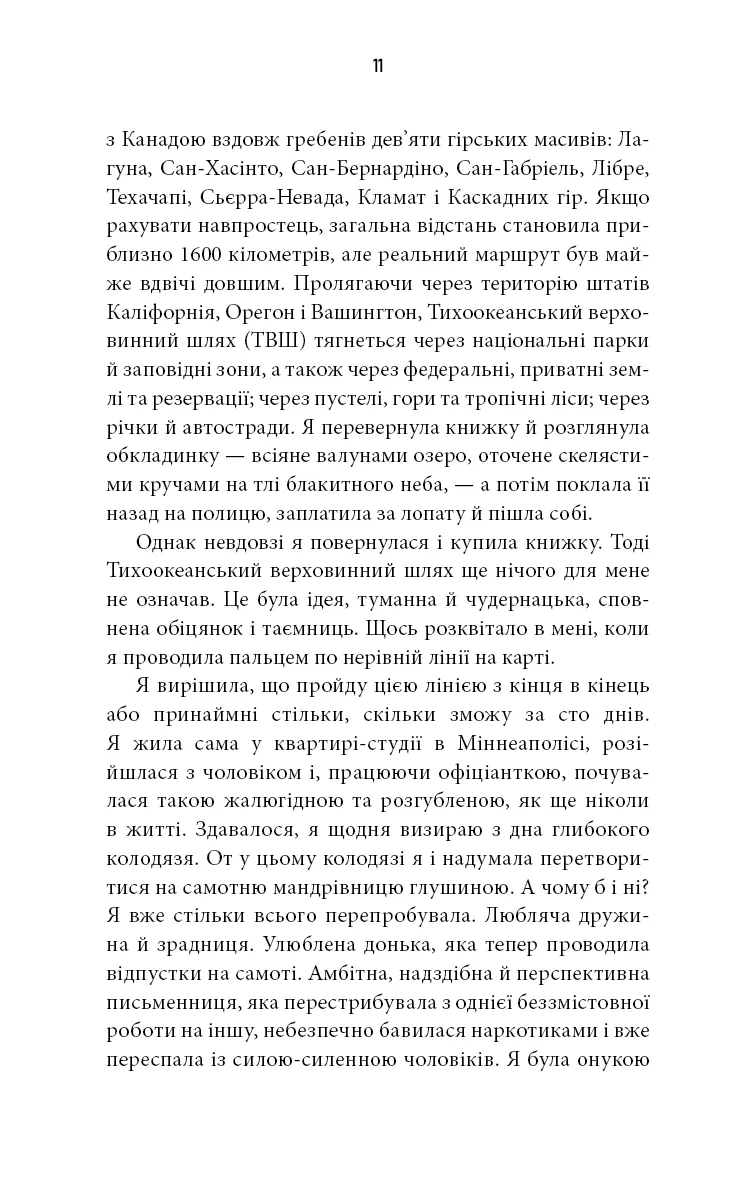 11

з Канадою вздовж гребенів дев'яти гірських масивів: Лагуна, Сан-Хасінто, Сан-Бернардіно, Сан-Габріель, Лібре, Техачапі, Сьєрра-Невада, Кламат і Каскадних гір. Якщо рахувати навпростець, загальна відстань становила приблизно 1600 кілометрів, але реальний маршрут був майже вдвічі довшим. Пролягаючи через територію штатів Каліфорнія, Орегон і Вашингтон, Тихоокеанський верховинний шлях (ТВШ) тягнеться через національні парки й заповідні зони, а також через федеральні, приватні землі та резервації; через пустелі, гори та тропічні ліси; через річки й автостради. Я перевернула книжку й розглянула обкладинку — всіяне валунами озеро, оточене скелястими кручами на тлі блакитного неба, — а потім поклала її назад на полицю, заплатила за лопату й пішла собі.

Однак невдовзі я повернулася і купила книжку. Тоді Тихоокеанський верховинний шлях ще нічого для мене не означав. Це була ідея, туманна й чудернацька, сповнена обіцянок і таємниць. Щось розквітало в мені, коли я проводила пальцем по нерівній лінії на карті.

Я вирішила, що пройду цією лінією з кінця в кінець або принаймні стільки, скільки зможу за сто днів. Я жила сама у квартирі-студії в Міннеаполісі, розійшлася з чоловіком і, працюючи офіціанткою, почувалася такою жалюгідною та розгубленою, як ще ніколи в житті. Здавалося, я щодня визираю з дна глибокого колодязя. От у цьому колодязі я і надумала перетворитися на самотню мандрівницю глушиною. А чому б і ні? Я вже стільки всього перепробувала. Любляча дружина й зрадниця. Улюблена донька, яка тепер проводила відпустки на самоті. Амбітна, надздібна й перспективна письменниця, яка перестрибувала з однієї беззмістовної роботи на іншу, небезпечно бавилася наркотиками і вже переспала із силою-силенною чоловіків. Я була онукою